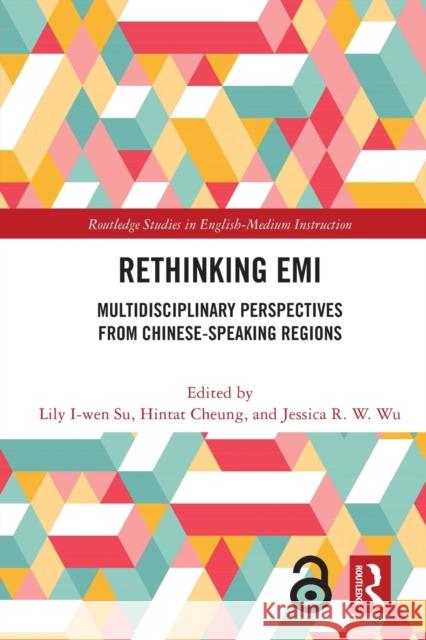 Routledge Studies in English-Medium Instruction

RETHINKING EMI

MULTIDISCIPLINARY PERSPECTIVES FROM CHINESE-SPEAKING REGIONS

Edited by
Lily I-wen Su, Hintat Cheung, and Jessica R. W. Wu

ROUTLEDGE